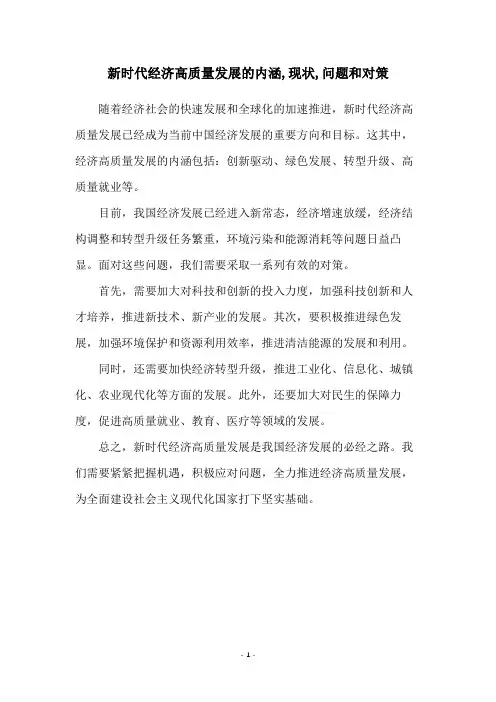 新时代经济高质量发展的内涵,现状,问题和对策

随着经济社会的快速发展和全球化的加速推进，新时代经济高质量发展已经成为当前中国经济发展的重要方向和目标。这其中，经济高质量发展的内涵包括：创新驱动、绿色发展、转型升级、高质量就业等。

目前，我国经济发展已经进入新常态，经济增速放缓，经济结构调整和转型升级任务繁重，环境污染和能源消耗等问题日益凸显。面对这些问题，我们需要采取一系列有效的对策。

首先，需要加大对科技和创新的投入力度，加强科技创新和人才培养，推进新技术、新产业的发展。其次，要积极推进绿色发展，加强环境保护和资源利用效率，推进清洁能源的发展和利用。

同时，还需要加快经济转型升级，推进工业化、信息化、城镇化、农业现代化等方面的发展。此外，还要加大对民生的保障力度，促进高质量就业、教育、医疗等领域的发展。

总之，新时代经济高质量发展是我国经济发展的必经之路。我们需要紧紧把握机遇，积极应对问题，全力推进经济高质量发展，为全面建设社会主义现代化国家打下坚实基础。

- 1 -